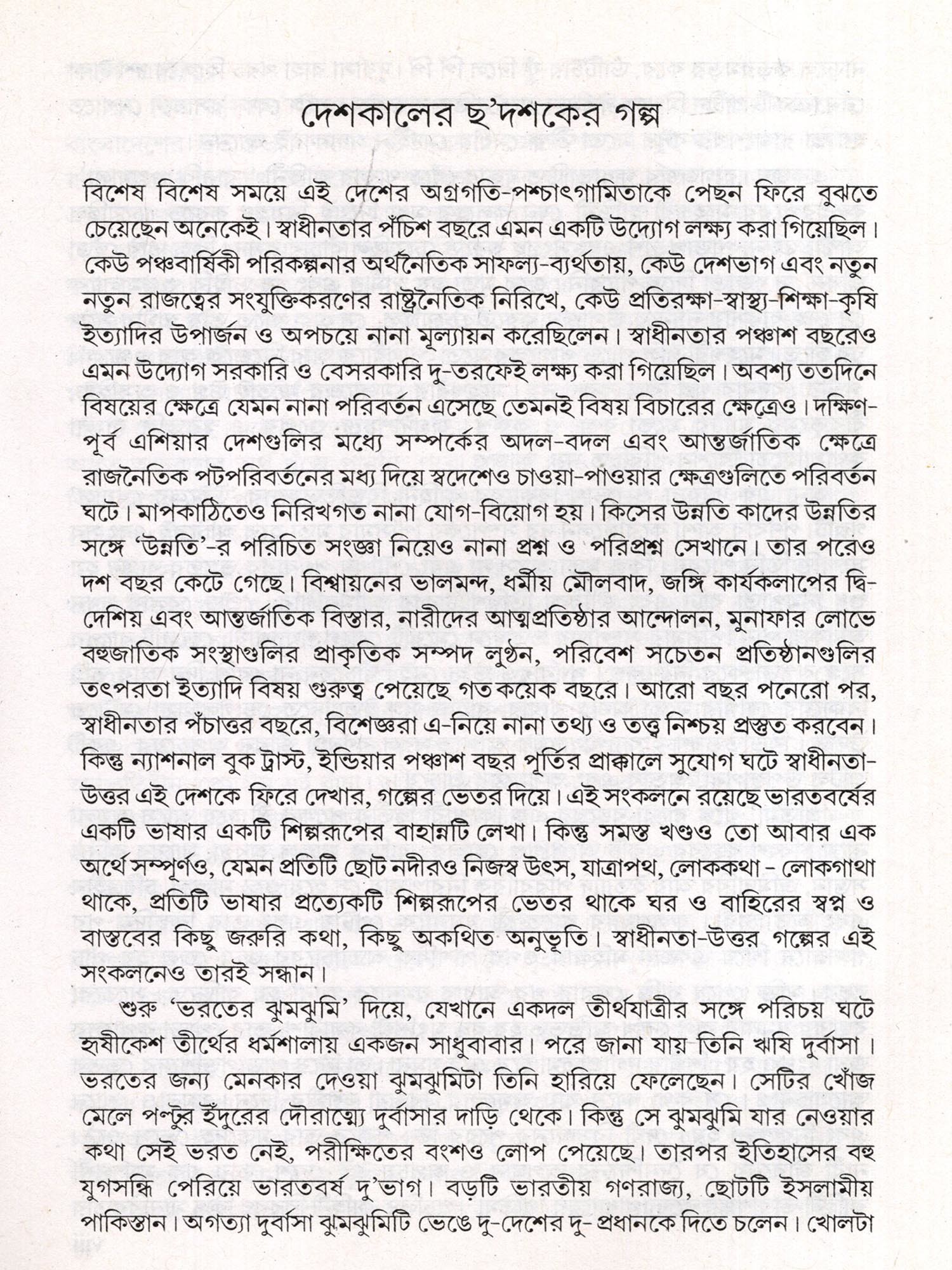 দেশকালের ছ'দশকের গল্প

বিশেষ বিশেষ সময়ে এই দেশের অগ্রগতি-পশ্চাৎগামিতাকে পেছন ফিরে বুঝতে চেয়েছেন অনেকেই। স্বাধীনতার পঁচিশ বছরে এমন একটি উদ্যোগ লক্ষ্য করা গিয়েছিল। কেউ পঞ্চবার্ষিকী পরিকল্পনার অর্থনৈতিক সাফল্য-ব্যর্থতায়, কেউ দেশভাগ এবং নতুন নতুন রাজত্বের সংযুক্তিকরণের রাষ্ট্রনৈতিক নিরিখে, কেউ প্রতিরক্ষা-স্বাস্থ্য-শিক্ষা-কৃষি ইত্যাদির উপার্জন ও অপচয়ে নানা মূল্যায়ন করেছিলেন। স্বাধীনতার পঞ্চাশ বছরেও এমন উদ্যোগ সরকারি ও বেসরকারি দু-তরফেই লক্ষ্য করা গিয়েছিল। অবশ্য ততদিনে বিষয়ের ক্ষেত্রে যেমন নানা পরিবর্তন এসেছে তেমনই বিষয় বিচারের ক্ষেত্রেও। দক্ষিণ-পূর্ব এশিয়ার দেশগুলির মধ্যে সম্পর্কের অদল-বদল এবং আন্তর্জাতিক ক্ষেত্রে রাজনৈতিক পটপরিবর্তনের মধ্য দিয়ে স্বদেশেও চাওয়া-পাওয়ার ক্ষেত্রগুলিতে পরিবর্তন ঘটে। মাপকাঠিতেও নিরিখগত নানা যোগ-বিয়োগ হয়। কিসের উন্নতি কাদের উন্নতির সঙ্গে 'উন্নতি'-র পরিচিত সংজ্ঞা নিয়েও নানা প্রশ্ন ও পরিপ্রশ্ন সেখানে। তার পরেও দশ বছর কেটে গেছে। বিশ্বায়নের ভালমন্দ, ধর্মীয় মৌলবাদ, জঙ্গি কার্যকলাপের দ্বি-দেশিয় এবং আন্তর্জাতিক বিস্তার, নারীদের আত্মপ্রতিষ্ঠার আন্দোলন, মুনাফার লোভে বহুজাতিক সংস্থাগুলির প্রাকৃতিক সম্পদ লুণ্ঠন, পরিবেশ সচেতন প্রতিষ্ঠানগুলির তৎপরতা ইত্যাদি বিষয় গুরুত্ব পেয়েছে গত কয়েক বছরে। আরো বছর পনেরো পর, স্বাধীনতার পঁচাত্তর বছরে, বিশেজ্ঞরা এ-নিয়ে নানা তথ্য ও তত্ত্ব নিশ্চয় প্রস্তুত করবেন। কিন্তু ন্যাশনাল বুক ট্রাস্ট, ইন্ডিয়ার পঞ্চাশ বছর পূর্তির প্রাক্কালে সুযোগ ঘটে স্বাধীনতা-উত্তর এই দেশকে ফিরে দেখার, গল্পের ভেতর দিয়ে। এই সংকলনে রয়েছে ভারতবর্ষের একটি ভাষার একটি শিল্পরূপের বাহান্নটি লেখা। কিন্তু সমস্ত খণ্ডও তো আবার এক অর্থে সম্পূর্ণও, যেমন প্রতিটি ছোট নদীরও নিজস্ব উৎস, যাত্রাপথ, লোককথা - লোকগাথা থাকে, প্রতিটি ভাষার প্রত্যেকটি শিল্পরূপের ভেতর থাকে ঘর ও বাহিরের স্বপ্ন ও বাস্তবের কিছু জরুরি কথা, কিছু অকথিত অনুভূতি। স্বাধীনতা-উত্তর গল্পের এই সংকলনেও তারই সন্ধান।

শুরু 'ভরতের ঝুমঝুমি' দিয়ে, যেখানে একদল তীর্থযাত্রীর সঙ্গে পরিচয় ঘটে হৃষীকেশ তীর্থের ধর্মশালায় একজন সাধুবাবার। পরে জানা যায় তিনি ঋষি দুর্বাসা। ভরতের জন্য মেনকার দেওয়া ঝুমঝুমিটা তিনি হারিয়ে ফেলেছেন। সেটির খোঁজ মেলে পল্টুর ইঁদুরের দৌরাত্ম্যে দুর্বাসার দাড়ি থেকে। কিন্তু সে ঝুমঝুমি যার নেওয়ার কথা সেই ভরত নেই, পরীক্ষিতের বংশও লোপ পেয়েছে। তারপর ইতিহাসের বহু যুগসন্ধি পেরিয়ে ভারতবর্ষ দু'ভাগ। বড়টি ভারতীয় গণরাজ্য, ছোটটি ইসলামীয় পাকিস্তান। অগত্যা দুর্বাসা ঝুমঝুমিটি ভেঙে দু-দেশের দু- প্রধানকে দিতে চলেন। খোলটা